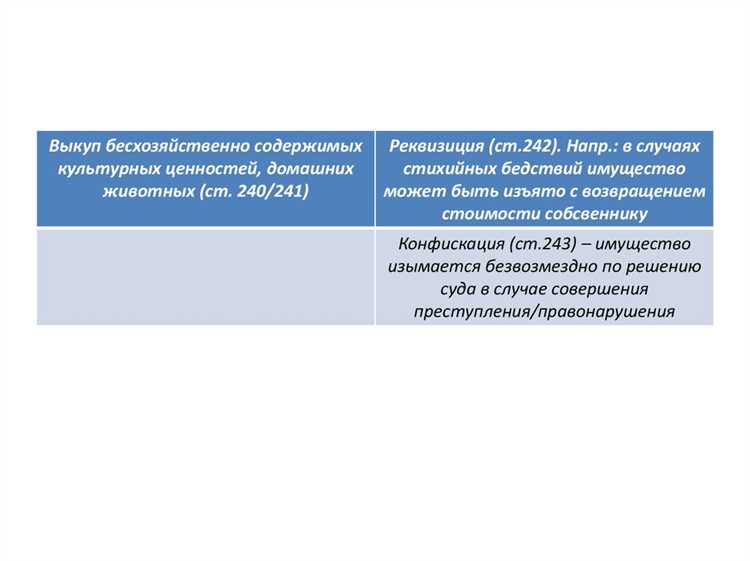 | Выкуп бесхозяйственно содержимых культурных ценностей, домашних животных (ст. 240/241) | Реквизиция (ст.242). Напр.: в случаях стихийных бедствий имущество может быть изъято с возвращением стоимости собсвеннику |
|---|---|
| | Конфискация (ст.243) – имущество изымается безвозмездно по решению суда в случае совершения преступления/правонарушения |